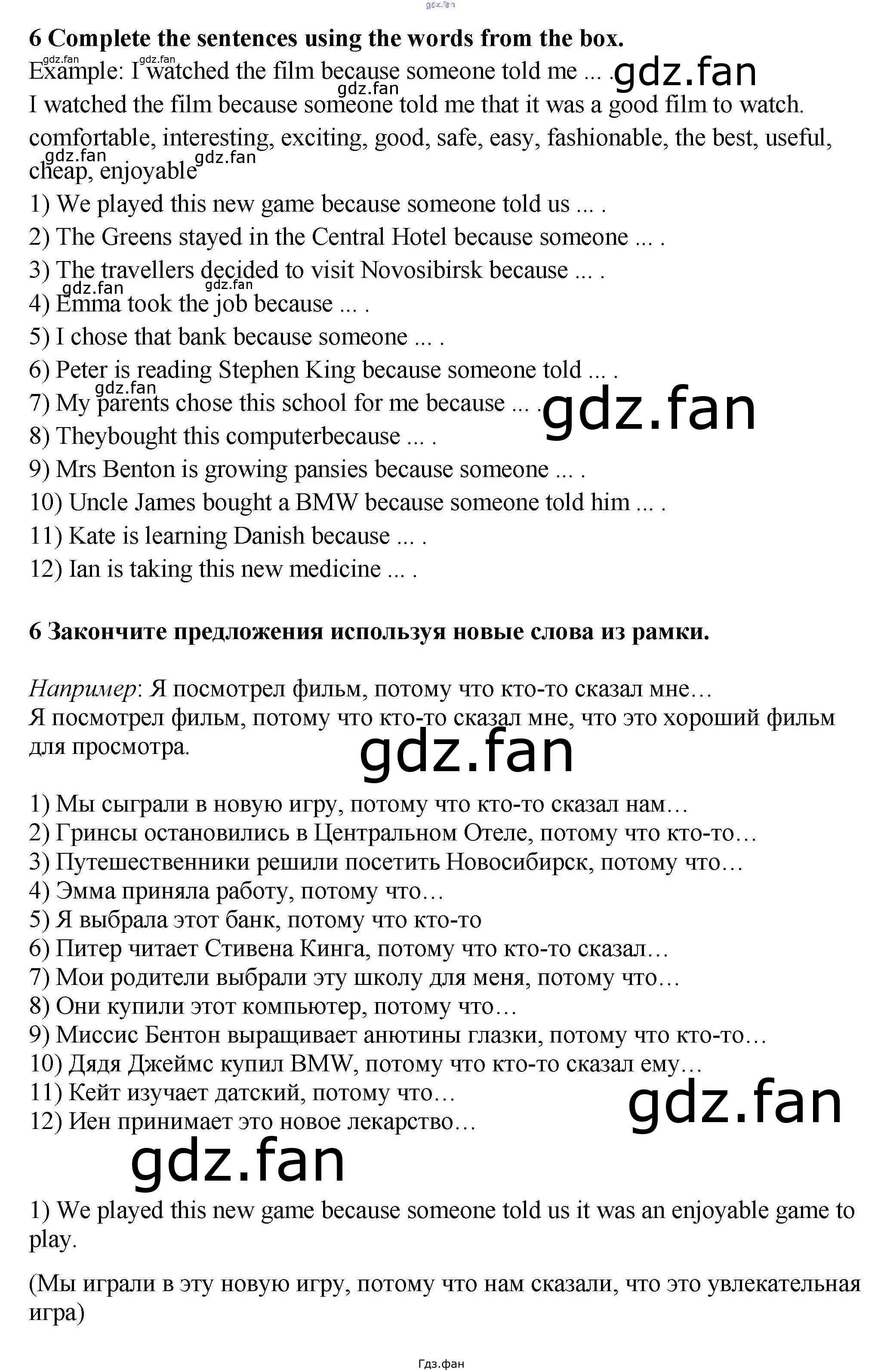 6 Complete the sentences using the words from the box.

Example: I watched the film because someone told me ... .

I watched the film because someone told me that it was a good film to watch.

comfortable, interesting, exciting, good, safe, easy, fashionable, the best, useful, cheap, enjoyable

1) We played this new game because someone told us ... .
2) The Greens stayed in the Central Hotel because someone ... .
3) The travellers decided to visit Novosibirsk because ... .
4) Emma took the job because ... .
5) I chose that bank because someone ... .
6) Peter is reading Stephen King because someone told ... .
7) My parents chose this school for me because ... .
8) Theybought this computerbecause ... .
9) Mrs Benton is growing pansies because someone ... .
10) Uncle James bought a BMW because someone told him ... .
11) Kate is learning Danish because ... .
12) Ian is taking this new medicine ... .

6 Закончите предложения используя новые слова из рамки.

Например: Я посмотрел фильм, потому что кто-то сказал мне…
Я посмотрел фильм, потому что кто-то сказал мне, что это хороший фильм для просмотра.

1) Мы сыграли в новую игру, потому что кто-то сказал нам…
2) Гринсы остановились в Центральном Отеле, потому что кто-то…
3) Путешественники решили посетить Новосибирск, потому что…
4) Эмма приняла работу, потому что…
5) Я выбрала этот банк, потому что кто-то
6) Питер читает Стивена Кинга, потому что кто-то сказал…
7) Мои родители выбрали эту школу для меня, потому что…
8) Они купили этот компьютер, потому что…
9) Миссис Бентон выращивает анютины глазки, потому что кто-то…
10) Дядя Джеймс купил BMW, потому что кто-то сказал ему…
11) Кейт изучает датский, потому что…
12) Иен принимает это новое лекарство…

1) We played this new game because someone told us it was an enjoyable game to play.

(Мы играли в эту новую игру, потому что нам сказали, что это увлекательная игра)

Гдз.фан

gdz.fan